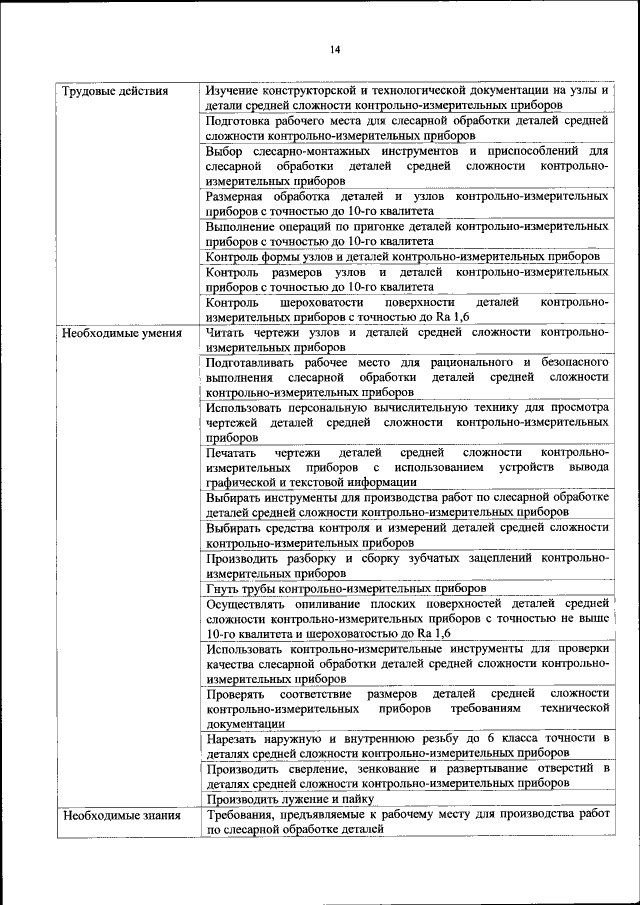 14

| | |
|---|---|
| Трудовые действия | Изучение конструкторской и технологической документации на узлы и детали средней сложности контрольно-измерительных приборов |
| | Подготовка рабочего места для слесарной обработки деталей средней сложности контрольно-измерительных приборов |
| | Выбор слесарно-монтажных инструментов и приспособлений для слесарной обработки деталей средней сложности контрольно-измерительных приборов |
| | Размерная обработка деталей и узлов контрольно-измерительных приборов с точностью до 10-го квалитета |
| | Выполнение операций по пригонке деталей контрольно-измерительных приборов с точностью до 10-го квалитета |
| | Контроль формы узлов и деталей контрольно-измерительных приборов |
| | Контроль размеров узлов и деталей контрольно-измерительных приборов с точностью до 10-го квалитета |
| | Контроль шероховатости поверхности деталей контрольно-измерительных приборов с точностью до Ra 1,6 |
| Необходимые умения | Читать чертежи узлов и деталей средней сложности контрольно-измерительных приборов |
| | Подготавливать рабочее место для рационального и безопасного выполнения слесарной обработки деталей средней сложности контрольно-измерительных приборов |
| | Использовать персональную вычислительную технику для просмотра чертежей деталей средней сложности контрольно-измерительных приборов |
| | Печатать чертежи деталей средней сложности контрольно-измерительных приборов с использованием устройств вывода графической и текстовой информации |
| | Выбирать инструменты для производства работ по слесарной обработке деталей средней сложности контрольно-измерительных приборов |
| | Выбирать средства контроля и измерений деталей средней сложности контрольно-измерительных приборов |
| | Производить разборку и сборку зубчатых зацеплений контрольно-измерительных приборов |
| | Гнуть трубы контрольно-измерительных приборов |
| | Осуществлять опиливание плоских поверхностей деталей средней сложности контрольно-измерительных приборов с точностью не выше 10-го квалитета и шероховатостью до Ra 1,6 |
| | Использовать контрольно-измерительные инструменты для проверки качества слесарной обработки деталей средней сложности контрольно-измерительных приборов |
| | Проверять соответствие размеров деталей средней сложности контрольно-измерительных приборов требованиям технической документации |
| | Нарезать наружную и внутреннюю резьбу до 6 класса точности в деталях средней сложности контрольно-измерительных приборов |
| | Производить сверление, зенкование и развертывание отверстий в деталях средней сложности контрольно-измерительных приборов |
| | Производить лужение и пайку |
| Необходимые знания | Требования, предъявляемые к рабочему месту для производства работ по слесарной обработке деталей |